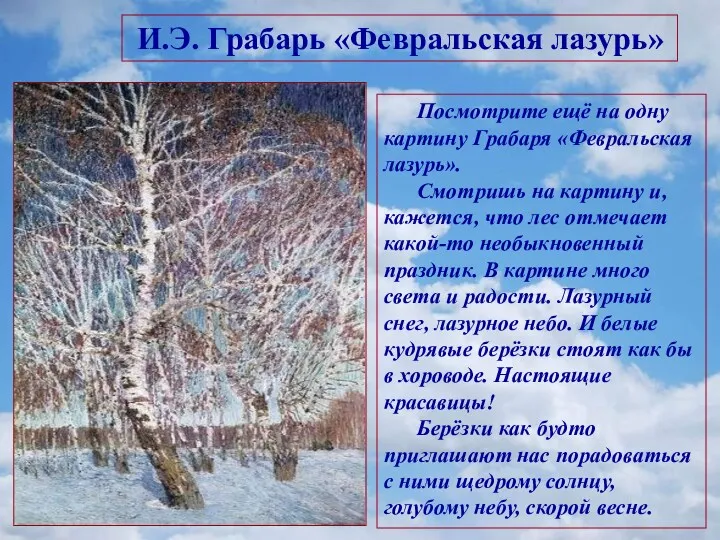 И.Э. Грабарь «Февральская лазурь»

Посмотрите ещё на одну картину Грабаря «Февральская лазурь».

Смотришь на картину и, кажется, что лес отмечает какой-то необыкновенный праздник. В картине много света и радости. Лазурный снег, лазурное небо. И белые кудрявые берёзки стоят как бы в хороводе. Настоящие красавицы!

Берёзки как будто приглашают нас порадоваться с ними щедрому солнцу, голубому небу, скорой весне.